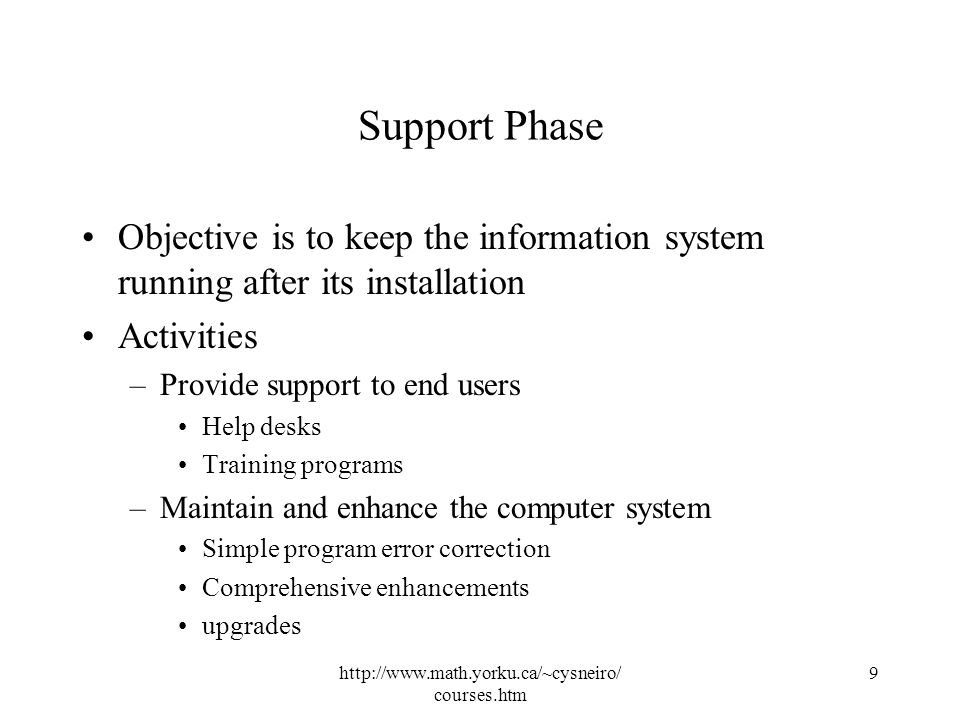 Support Phase

• Objective is to keep the information system running after its installation

• Activities

– Provide support to end users

• Help desks

• Training programs

– Maintain and enhance the computer system

• Simple program error correction

• Comprehensive enhancements

• upgrades

http://www.math.yorku.ca/~cysneiro/courses.htm

9